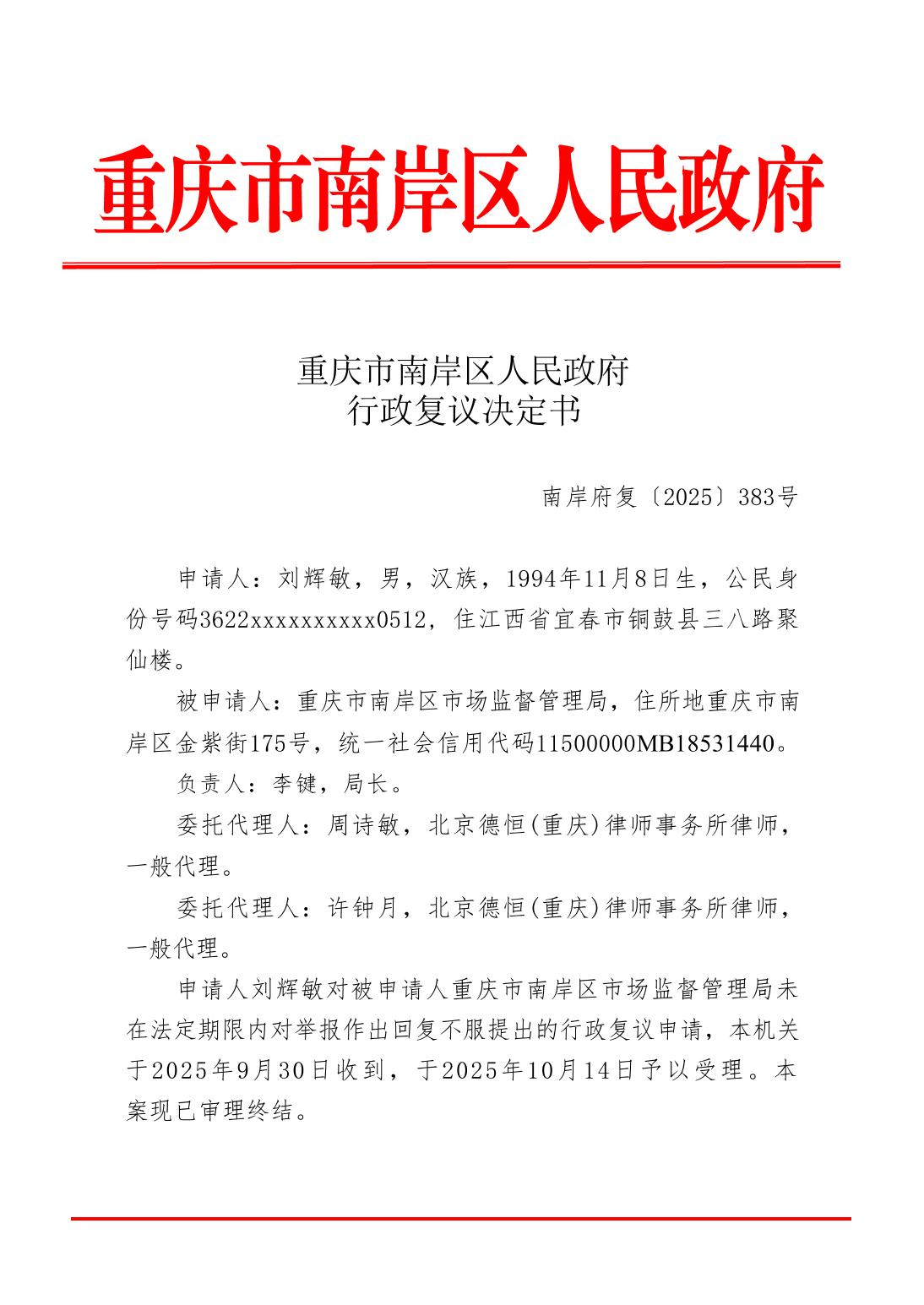 重庆市南岸区人民政府

重庆市南岸区人民政府
行政复议决定书

南岸府复〔2025〕383号

申请人：刘辉敏，男，汉族，1994年11月8日生，公民身份号码3622xxxxxxxxxx0512，住江西省宜春市铜鼓县三八路聚仙楼。

被申请人：重庆市南岸区市场监督管理局，住所地重庆市南岸区金紫街175号，统一社会信用代码11500000MB18531440。

负责人：李键，局长。

委托代理人：周诗敏，北京德恒(重庆)律师事务所律师，一般代理。

委托代理人：许钟月，北京德恒(重庆)律师事务所律师，一般代理。

申请人刘辉敏对被申请人重庆市南岸区市场监督管理局未在法定期限内对举报作出回复不服提出的行政复议申请，本机关于2025年9月30日收到，于2025年10月14日予以受理。本案现已审理终结。